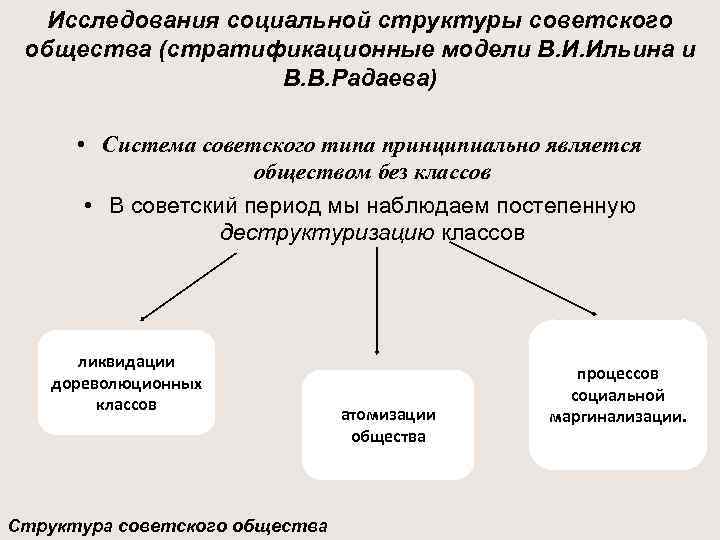 Исследования социальной структуры советского общества (стратификационные модели В.И.Ильина и В.В.Радаева)

• Система советского типа принципиально является обществом без классов

• В советский период мы наблюдаем постепенную деструктуризацию классов

ликвидации дореволюционных классов

атомизации общества

процессов социальной маргинализации.

Структура советского общества